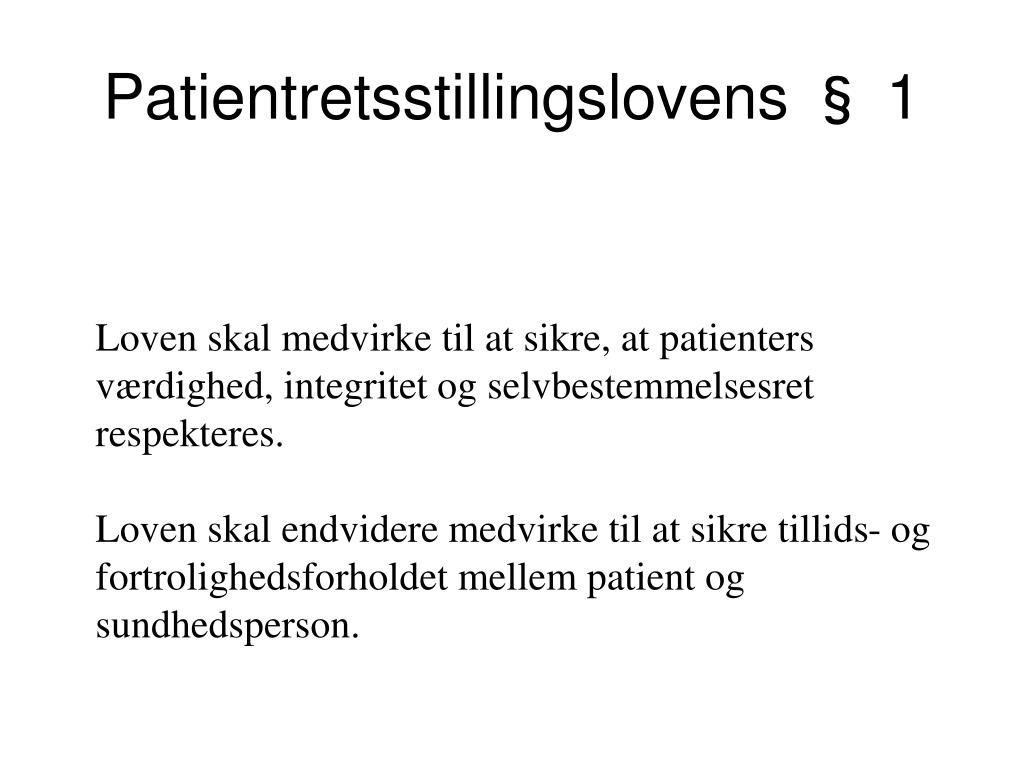 Patientretsstillingslovens § 1

Loven skal medvirke til at sikre, at patienters værdighed, integritet og selvbestemmelsesret respekteres.

Loven skal endvidere medvirke til at sikre tillids- og fortrolighedsforholdet mellem patient og sundhedsperson.